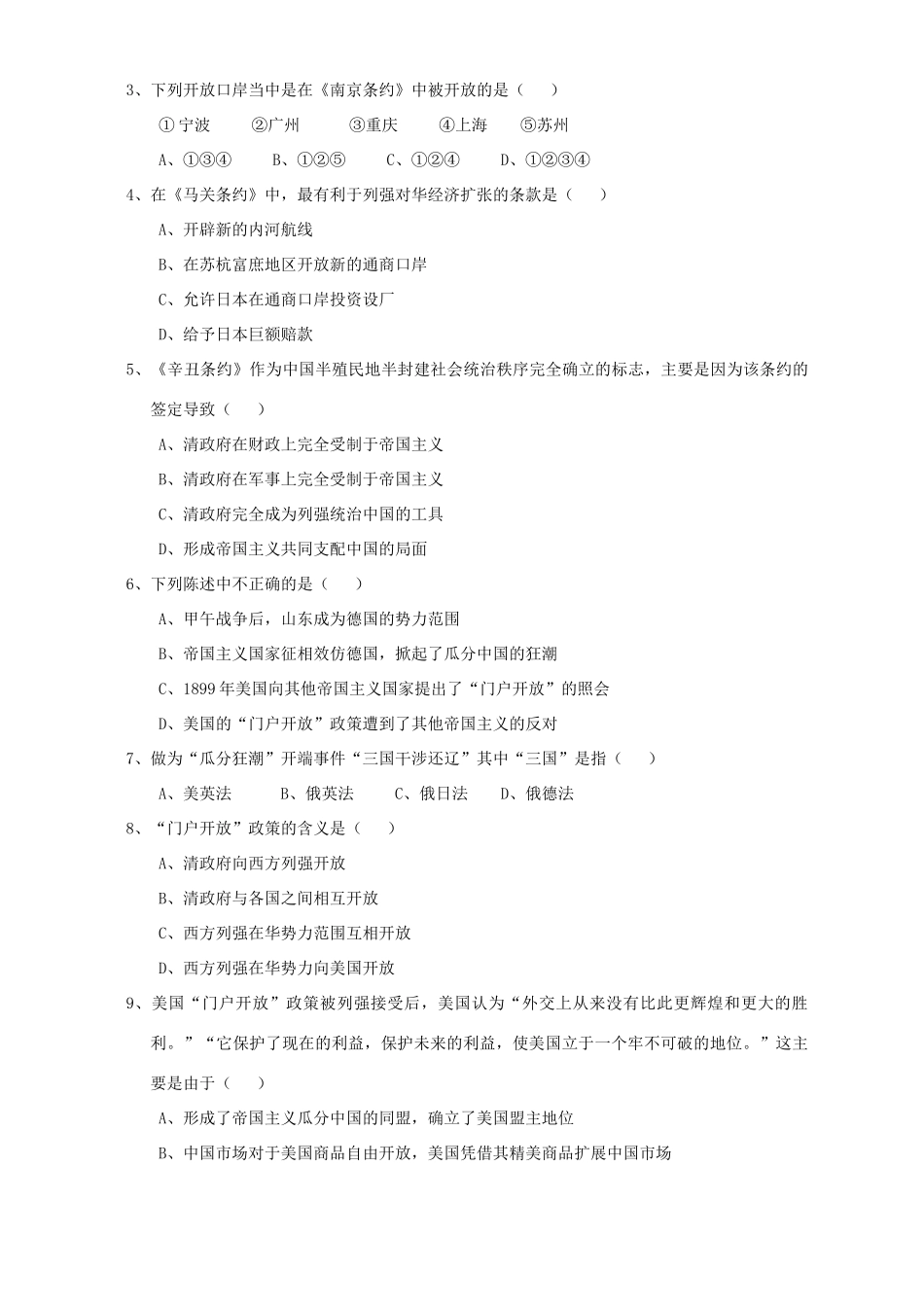 3、下列开放口岸当中是在《南京条约》中被开放的是（    ）

①宁波　　②广州　　③重庆　　④上海　　⑤苏州

A、①③④　　B、①②⑤　　C、①②④　　D、①②③④

4、在《马关条约》中，最有利于列强对华经济扩张的条款是（    ）

A、开辟新的内河航线

B、在苏杭富庶地区开放新的通商口岸

C、允许日本在通商口岸投资设厂

D、给予日本巨额赔款

5、《辛丑条约》作为中国半殖民地半封建社会统治秩序完全确立的标志，主要是因为该条约的签定导致（    ）

A、清政府在财政上完全受制于帝国主义

B、清政府在军事上完全受制于帝国主义

C、清政府完全成为列强统治中国的工具

D、形成帝国主义共同支配中国的局面

6、下列陈述中不正确的是（    ）

A、甲午战争后，山东成为德国的势力范围

B、帝国主义国家征相效仿德国，掀起了瓜分中国的狂潮

C、1899年美国向其他帝国主义国家提出了“门户开放”的照会

D、美国的“门户开放”政策遭到了其他帝国主义的反对

7、做为“瓜分狂潮”开端事件“三国干涉还辽”其中“三国”是指（    ）

A、美英法　　B、俄英法　　C、俄日法　　D、俄德法

8、“门户开放”政策的含义是（    ）

A、清政府向西方列强开放

B、清政府与各国之间相互开放

C、西方列强在华势力范围互相开放

D、西方列强在华势力向美国开放

9、美国“门户开放”政策被列强接受后，美国认为“外交上从来没有比此更辉煌和更大的胜利。”“它保护了现在的利益，保护未来的利益，使美国立于一个牢不可破的地位。”这主要是由于（    ）

A、形成了帝国主义瓜分中国的同盟，确立了美国盟主地位

B、中国市场对于美国商品自由开放，美国凭借其精美商品扩展中国市场